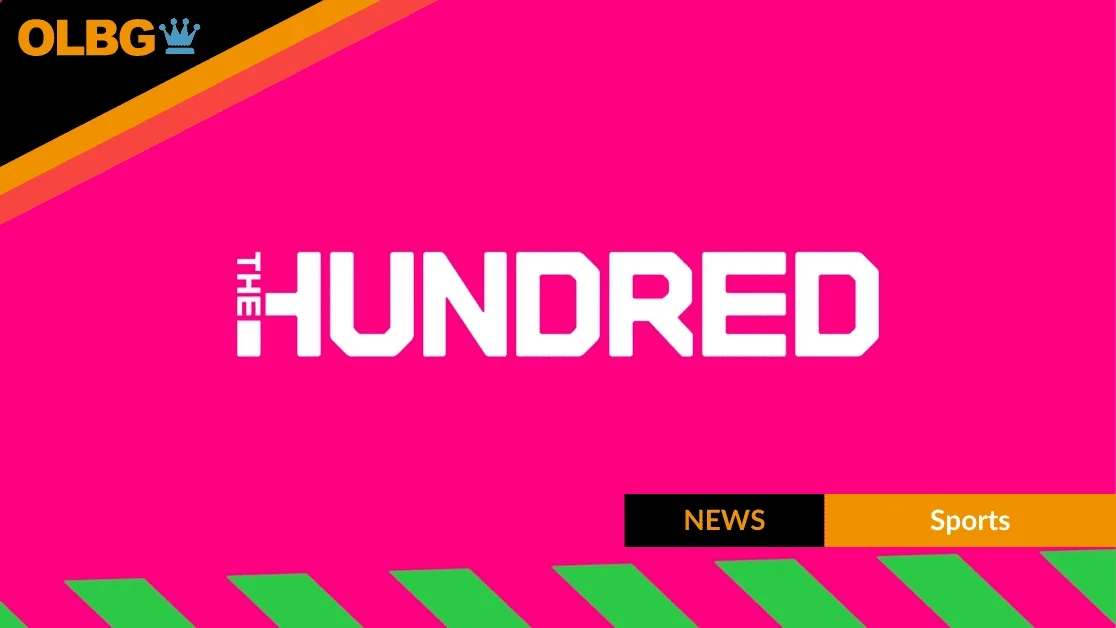 OLBG

THE HUNDRED

NEWS Sports